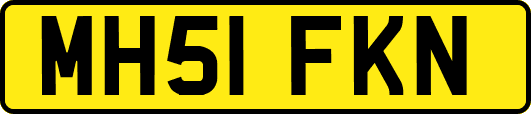 MH51 FKN